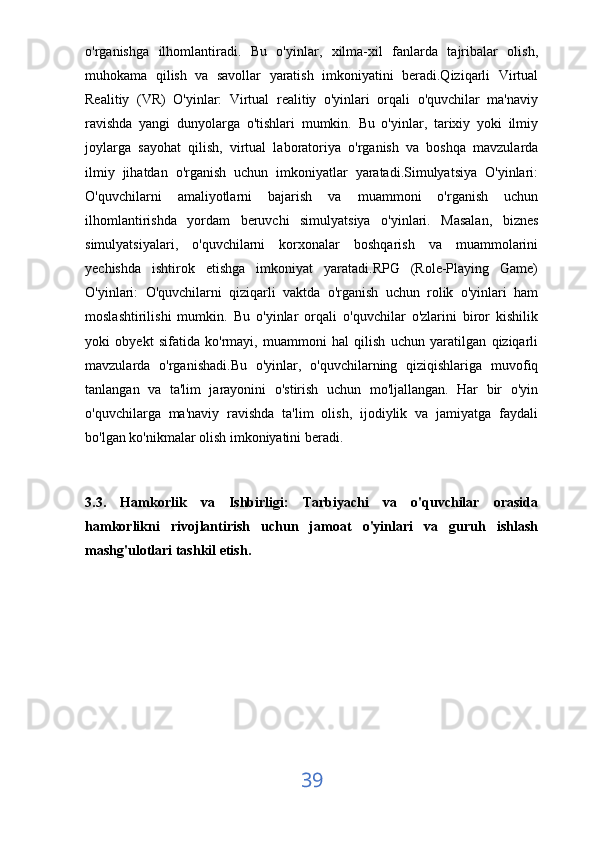 o'rganishga ilhomlantiradi. Bu o'yinlar, xilma-xil fanlarda tajribalar olish, muhokama qilish va savollar yaratish imkoniyatini beradi.Qiziqarli Virtual Realitiy (VR) O'yinlar: Virtual realitiy o'yinlari orqali o'quvchilar ma'naviy ravishda yangi dunyolarga o'tishlari mumkin. Bu o'yinlar, tarixiy yoki ilmiy joylarga sayohat qilish, virtual laboratoriya o'rganish va boshqa mavzularda ilmiy jihatdan o'rganish uchun imkoniyatlar yaratadi.Simulyatsiya O'yinlari: O'quvchilarni amaliyotlarni bajarish va muammoni o'rganish uchun ilhomlantirishda yordam beruvchi simulyatsiya o'yinlari. Masalan, biznes simulyatsiyalari, o'quvchilarni korxonalar boshqarish va muammolarini yechishda ishtirok etishga imkoniyat yaratadi.RPG (Role-Playing Game) O'yinlari: O'quvchilarni qiziqarli vaktda o'rganish uchun rolik o'yinlari ham moslashtirilishi mumkin. Bu o'yinlar orqali o'quvchilar o'zlarini biror kishilik yoki obyekt sifatida ko'rmayi, muammoni hal qilish uchun yaratilgan qiziqarli mavzularda o'rganishadi.Bu o'yinlar, o'quvchilarning qiziqishlariga muvofiq tanlangan va ta'lim jarayonini o'stirish uchun mo'ljallangan. Har bir o'yin o'quvchilarga ma'naviy ravishda ta'lim olish, ijodiylik va jamiyatga faydali bo'lgan ko'nikmalar olish imkoniyatini beradi.

3.3. Hamkorlik va Ishbirligi: Tarbiyachi va o'quvchilar orasida hamkorlikni rivojlantirish uchun jamoat o'yinlari va guruh ishlash mashg'ulotlari tashkil etish.

39